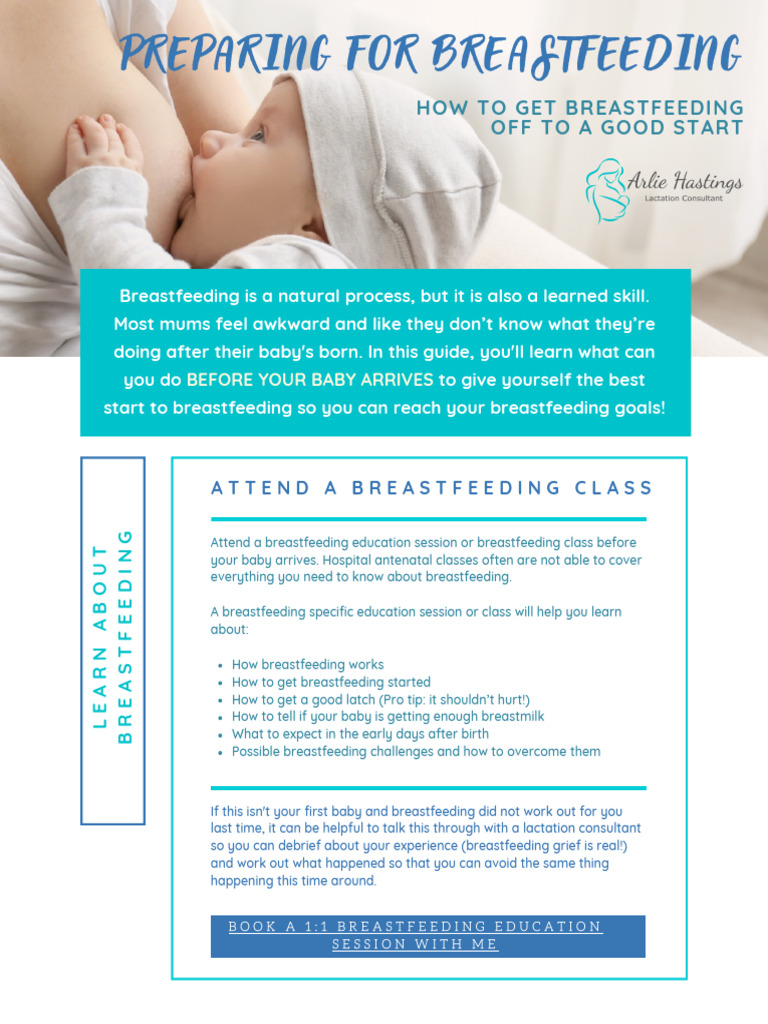 PREPARING FOR BREASTFEEDING

HOW TO GET BREASTFEEDING OFF TO A GOOD START

Arlie Hastings
Lactation Consultant

Breastfeeding is a natural process, but it is also a learned skill. Most mums feel awkward and like they don't know what they're doing after their baby's born. In this guide, you'll learn what can you do BEFORE YOUR BABY ARRIVES to give yourself the best start to breastfeeding so you can reach your breastfeeding goals!

LEARN ABOUT BREASTFEEDING

ATTEND A BREASTFEEDING CLASS

Attend a breastfeeding education session or breastfeeding class before your baby arrives. Hospital antenatal classes often are not able to cover everything you need to know about breastfeeding.

A breastfeeding specific education session or class will help you learn about:

- How breastfeeding works
- How to get breastfeeding started
- How to get a good latch (Pro tip: it shouldn't hurt!)
- How to tell if your baby is getting enough breastmilk
- What to expect in the early days after birth
- Possible breastfeeding challenges and how to overcome them

If this isn't your first baby and breastfeeding did not work out for you last time, it can be helpful to talk this through with a lactation consultant so you can debrief about your experience (breastfeeding grief is real!) and work out what happened so that you can avoid the same thing happening this time around.

BOOK A 1:1 BREASTFEEDING EDUCATION SESSION WITH ME